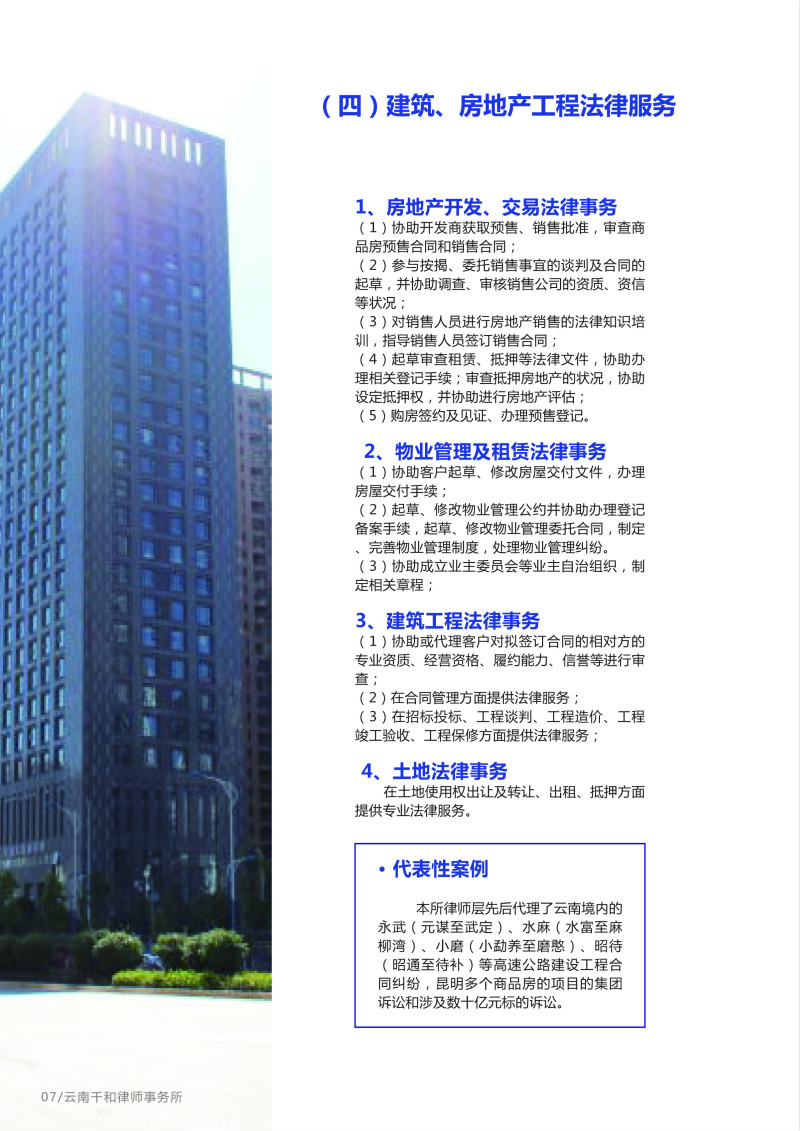 （四）建筑、房地产工程法律服务

1、房地产开发、交易法律事务
（1）协助开发商获取预售、销售批准，审查商品房预售合同和销售合同；
（2）参与按揭、委托销售事宜的谈判及合同的起草，并协助调查、审核销售公司的资质、资信等状况；
（3）对销售人员进行房地产销售的法律知识培训，指导销售人员签订销售合同；
（4）起草审查租赁、抵押等法律文件，协助办理相关登记手续；审查抵押房地产的状况，协助设定抵押权，并协助进行房地产评估；
（5）购房签约及见证、办理预售登记。

2、物业管理及租赁法律事务
（1）协助客户起草、修改房屋交付文件，办理房屋交付手续；
（2）起草、修改物业管理公约并协助办理登记备案手续，起草、修改物业管理委托合同，制定、完善物业管理制度，处理物业管理纠纷。
（3）协助成立业主委员会等业主自治组织，制定相关章程；

3、建筑工程法律事务
（1）协助或代理客户对拟签订合同的相对方的专业资质、经营资格、履约能力、信誉等进行审查；
（2）在合同管理方面提供法律服务；
（3）在招标投标、工程谈判、工程造价、工程竣工验收、工程保修方面提供法律服务；

4、土地法律事务
在土地使用权出让及转让、出租、抵押方面提供专业法律服务。

• 代表性案例
本所律师层先后代理了云南境内的永武（元谋至武定）、水麻（水富至麻柳湾）、小磨（小勐养至磨憨）、昭待（昭通至待补）等高速公路建设工程合同纠纷，昆明多个商品房的项目的集团诉讼和涉及数十亿元标的诉讼。

07/云南千和律师事务所